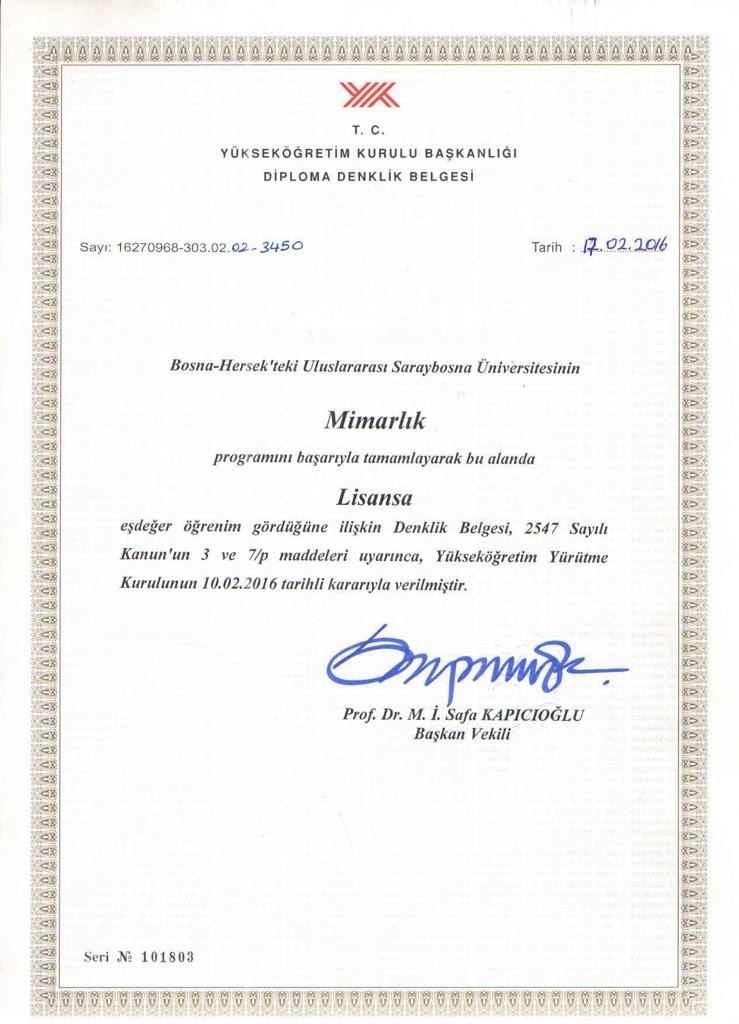 T. C.
YÜKSEKÖĞRETİM KURULU BAŞKANLIĞI
DİPLOMA DENKLİK BELGESİ

Sayı: 16270968-303.02.02-3450

Tarih : 17.02.2016

Bosna-Hersek'teki Uluslararası Saraybosna Üniversitesinin

Mimarlık

programını başarıyla tamamlayarak bu alanda

Lisansa

eşdeğer öğrenim gördüğüne ilişkin Denklik Belgesi, 2547 Sayılı Kanun'un 3 ve 7/p maddeleri uyarınca, Yükseköğretim Yürütme Kurulunun 10.02.2016 tarihli kararıyla verilmiştir.

Prof. Dr. M. İ. Safa KAPICIOĞLU
Başkan Vekili

Seri № 101803